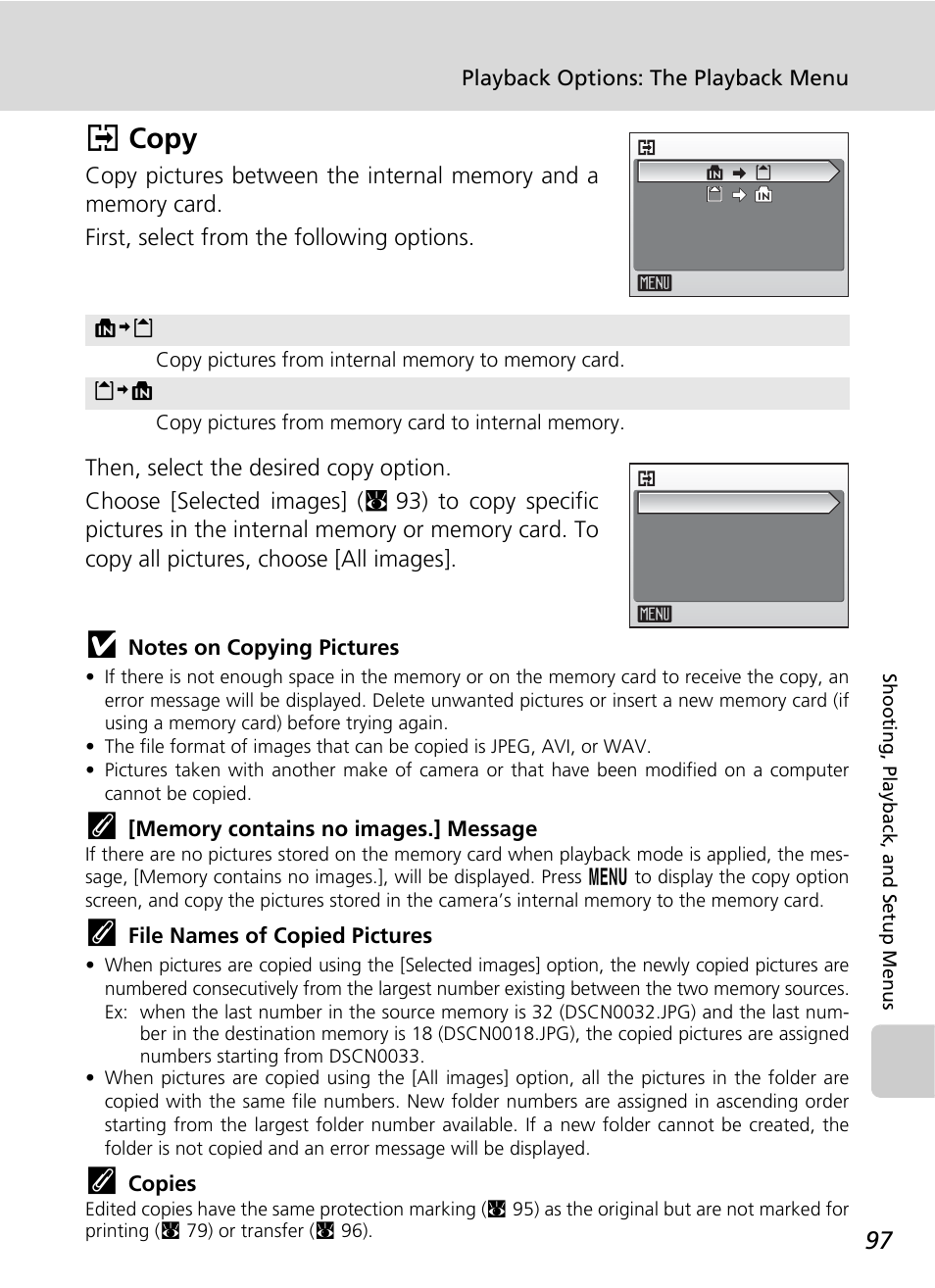 Playback Options: The Playback Menu

Copy

Copy pictures between the internal memory and a memory card.

First, select from the following options.

MENU

Copy pictures from internal memory to memory card.

Copy pictures from memory card to internal memory.

Then, select the desired copy option.

Choose [Selected images] ( 93) to copy specific pictures in the internal memory or memory card. To copy all pictures, choose [All images].

MENU

Notes on Copying Pictures

• If there is not enough space in the memory or on the memory card to receive the copy, an error message will be displayed. Delete unwanted pictures or insert a new memory card (if using a memory card) before trying again.
• The file format of images that can be copied is JPEG, AVI, or WAV.
• Pictures taken with another make of camera or that have been modified on a computer cannot be copied.

[Memory contains no images.] Message

If there are no pictures stored on the memory card when playback mode is applied, the message, [Memory contains no images.], will be displayed. Press MENU to display the copy option screen, and copy the pictures stored in the camera's internal memory to the memory card.

File Names of Copied Pictures

• When pictures are copied using the [Selected images] option, the newly copied pictures are numbered consecutively from the largest number existing between the two memory sources.
Ex: when the last number in the source memory is 32 (DSCN0032.JPG) and the last number in the destination memory is 18 (DSCN0018.JPG), the copied pictures are assigned numbers starting from DSCN0033.
• When pictures are copied using the [All images] option, all the pictures in the folder are copied with the same file numbers. New folder numbers are assigned in ascending order starting from the largest folder number available. If a new folder cannot be created, the folder is not copied and an error message will be displayed.

Copies

Edited copies have the same protection marking ( 95) as the original but are not marked for printing ( 79) or transfer ( 96).

Shooting, Playback, and Setup Menus

97